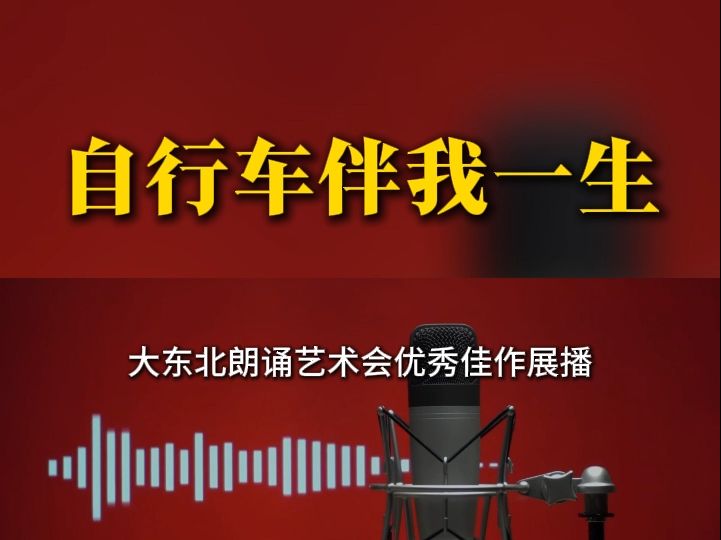 自行车伴我一生

大东北朗诵艺术会优秀佳作展播